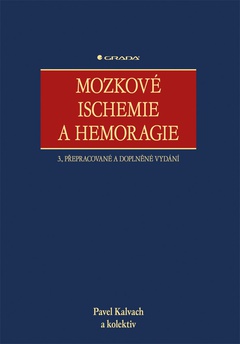 GRADA

MOZKOVÉ ISCHEMIE A HEMORAGIE

3., PŘEPRACOVANÉ A DOPLNĚNÉ VYDÁNÍ

Pavel Kalvach
a kolektiv